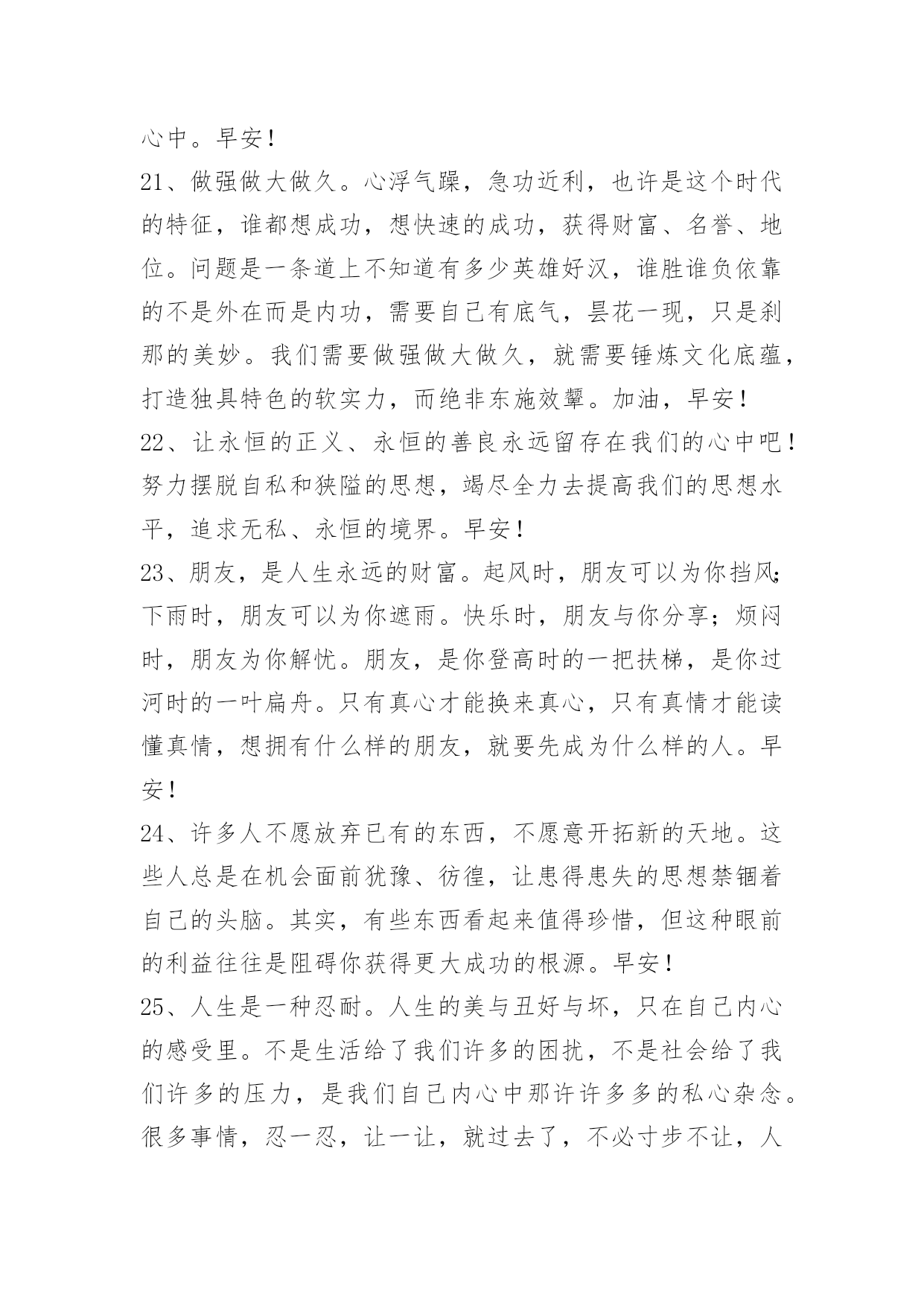 心中。早安！

21、做强做大做久。心浮气躁，急功近利，也许是这个时代的特征，谁都想成功，想快速的成功，获得财富、名誉、地位。问题是一条道上不知道有多少英雄好汉，谁胜谁负依靠的不是外在而是内功，需要自己有底气，昙花一现，只是刹那的美妙。我们需要做强做大做久，就需要锤炼文化底蕴，打造独具特色的软实力，而绝非东施效颦。加油，早安！

22、让永恒的正义、永恒的善良永远留存在我们的心中吧！努力摆脱自私和狭隘的思想，竭尽全力去提高我们的思想水平，追求无私、永恒的境界。早安！

23、朋友，是人生永远的财富。起风时，朋友可以为你挡风；下雨时，朋友可以为你遮雨。快乐时，朋友与你分享；烦闷时，朋友为你解忧。朋友，是你登高时的一把扶梯，是你过河时的一叶扁舟。只有真心才能换来真心，只有真情才能读懂真情，想拥有什么样的朋友，就要先成为什么样的人。早安！

24、许多人不愿放弃已有的东西，不愿意开拓新的天地。这些人总是在机会面前犹豫、彷徨，让患得患失的思想禁锢着自己的头脑。其实，有些东西看起来值得珍惜，但这种眼前的利益往往是阻碍你获得更大成功的根源。早安！

25、人生是一种忍耐。人生的美与丑好与坏，只在自己内心的感受里。不是生活给了我们许多的困扰，不是社会给了我们许多的压力，是我们自己内心中那许许多多的私心杂念。很多事情，忍一忍，让一让，就过去了，不必寸步不让，人